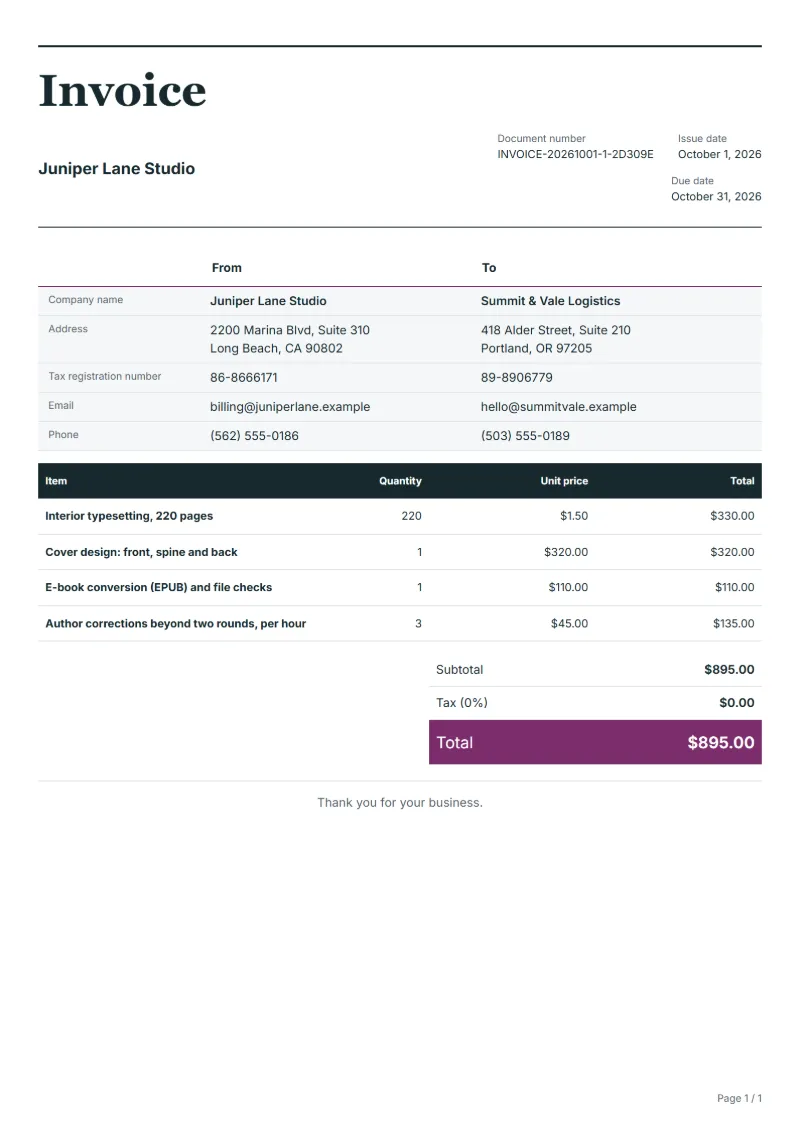 Invoice

Juniper Lane Studio

Document number
INVOICE-20261001-1-2D309E

Issue date
October 1, 2026

Due date
October 31, 2026

| | From | To |
|---|---|---|
| Company name | Juniper Lane Studio | Summit & Vale Logistics |
| Address | 2200 Marina Blvd, Suite 310 Long Beach, CA 90802 | 418 Alder Street, Suite 210 Portland, OR 97205 |
| Tax registration number | 86-8666171 | 89-8906779 |
| Email | billing@juniperlane.example | hello@summitvale.example |
| Phone | (562) 555-0186 | (503) 555-0189 |

| Item | Quantity | Unit price | Total |
|---|---|---|---|
| Interior typesetting, 220 pages | 220 | $1.50 | $330.00 |
| Cover design: front, spine and back | 1 | $320.00 | $320.00 |
| E-book conversion (EPUB) and file checks | 1 | $110.00 | $110.00 |
| Author corrections beyond two rounds, per hour | 3 | $45.00 | $135.00 |

Subtotal $895.00
Tax (0%) $0.00
Total $895.00

Thank you for your business.

Page 1 / 1